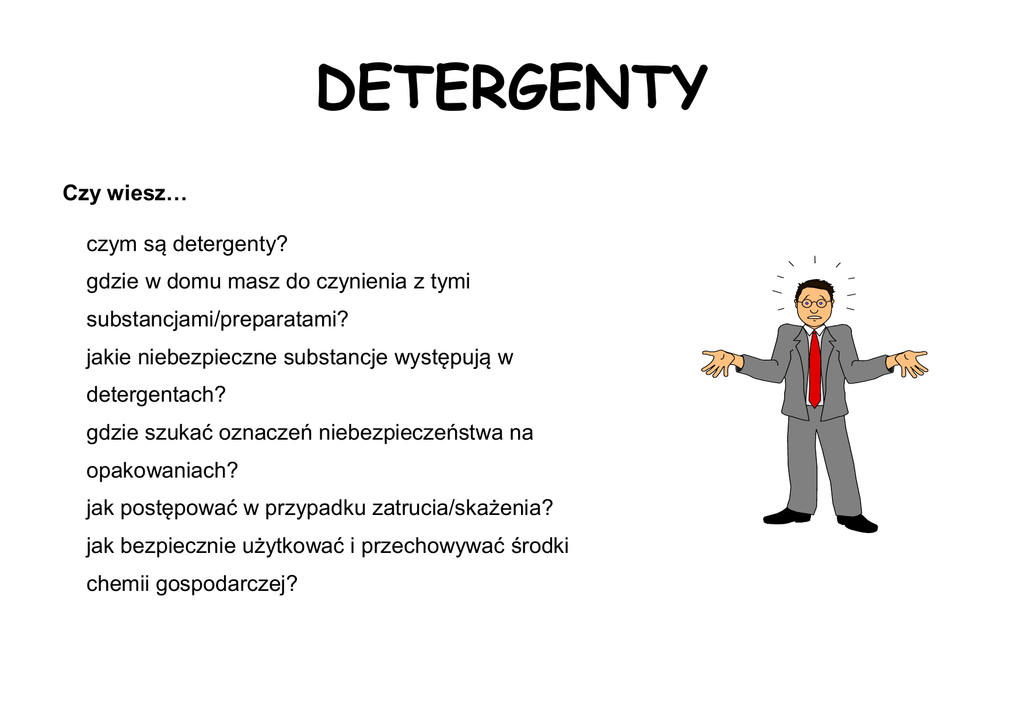 DETERGENTY

Czy wiesz…

czym są detergenty?

gdzie w domu masz do czynienia z tymi substancjami/preparatami?

jakie niebezpieczne substancje występują w detergentach?

gdzie szukać oznaczeń niebezpieczeństwa na opakowaniach?

jak postępować w przypadku zatrucia/skażenia?

jak bezpiecznie użytkować i przechowywać środki chemii gospodarczej?